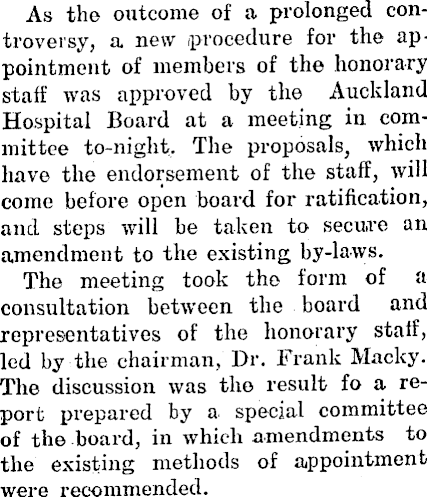 As the outcome of a prolonged controversy, a new procedure for the appointment of members of the honorary staff was approved by the Auckland Hospital Board at a meeting in committee to-night. The proposals, which have the endorsement of the staff, will come before open board for ratification, and steps will be taken to secure an amendment to the existing by-laws.

The meeting took the form of a consultation between the board and representatives of the honorary staff, led by the chairman, Dr. Frank Macky. The discussion was the result fo a report prepared by a special committee of the board, in which amendments to the existing methods of appointment were recommended.